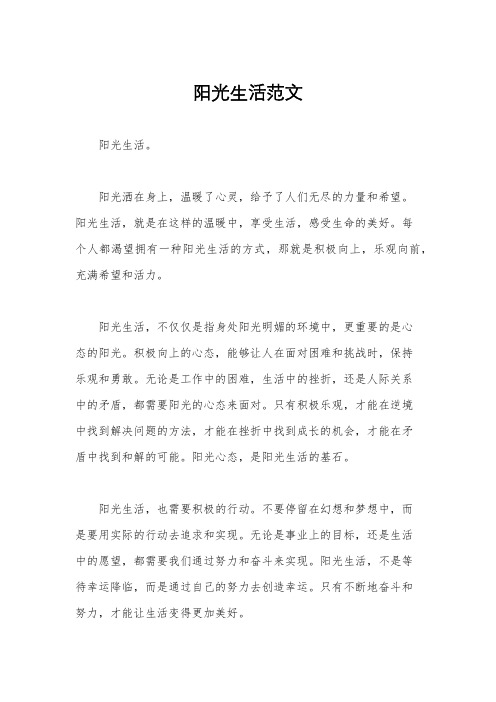 阳光生活范文

阳光生活。

阳光洒在身上，温暖了心灵，给予了人们无尽的力量和希望。阳光生活，就是在这样的温暖中，享受生活，感受生命的美好。每个人都渴望拥有一种阳光生活的方式，那就是积极向上，乐观向前，充满希望和活力。

阳光生活，不仅仅是指身处阳光明媚的环境中，更重要的是心态的阳光。积极向上的心态，能够让人在面对困难和挑战时，保持乐观和勇敢。无论是工作中的困难，生活中的挫折，还是人际关系中的矛盾，都需要阳光的心态来面对。只有积极乐观，才能在逆境中找到解决问题的方法，才能在挫折中找到成长的机会，才能在矛盾中找到和解的可能。阳光心态，是阳光生活的基石。

阳光生活，也需要积极的行动。不要停留在幻想和梦想中，而是要用实际的行动去追求和实现。无论是事业上的目标，还是生活中的愿望，都需要我们通过努力和奋斗来实现。阳光生活，不是等待幸运降临，而是通过自己的努力去创造幸运。只有不断地奋斗和努力，才能让生活变得更加美好。